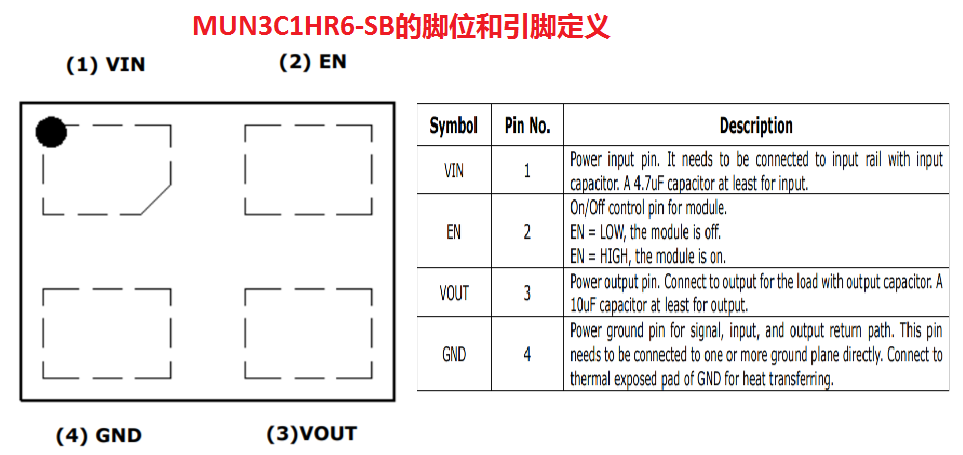 MUN3C1HR6-SB的脚位和引脚定义

(1) VIN

(2) EN

(4) GND

(3)VOUT

| Symbol | Pin No. | Description |
|---|---|---|
| VIN | 1 | Power input pin. It needs to be connected to input rail with input capacitor. A 4.7uF capacitor at least for input. |
| EN | 2 | On/Off control pin for module. EN = LOW, the module is off. EN = HIGH, the module is on. |
| VOUT | 3 | Power output pin. Connect to output for the load with output capacitor. A 10uF capacitor at least for output. |
| GND | 4 | Power ground pin for signal, input, and output return path. This pin needs to be connected to one or more ground plane directly. Connect to thermal exposed pad of GND for heat transferring. |